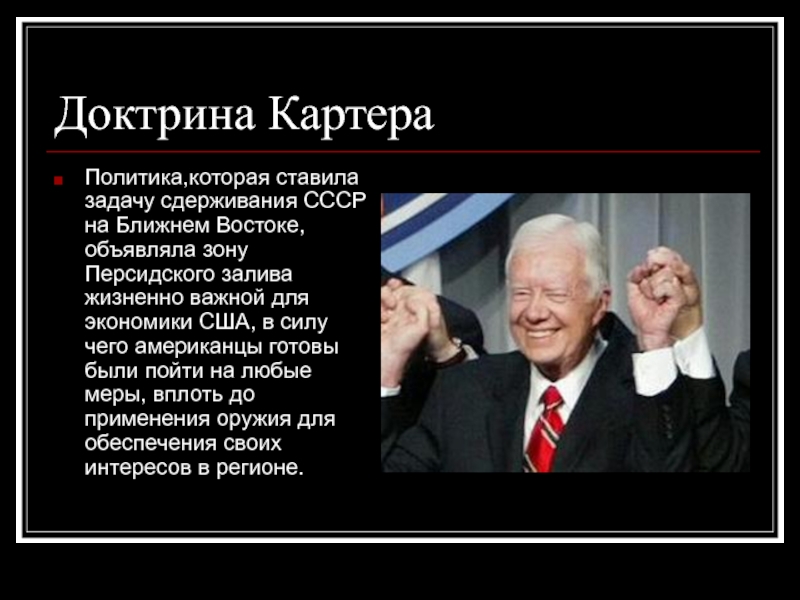 Доктрина Картера

Политика,которая ставила задачу сдерживания СССР на Ближнем Востоке, объявляла зону Персидского залива жизненно важной для экономики США, в силу чего американцы готовы были пойти на любые меры, вплоть до применения оружия для обеспечения своих интересов в регионе.